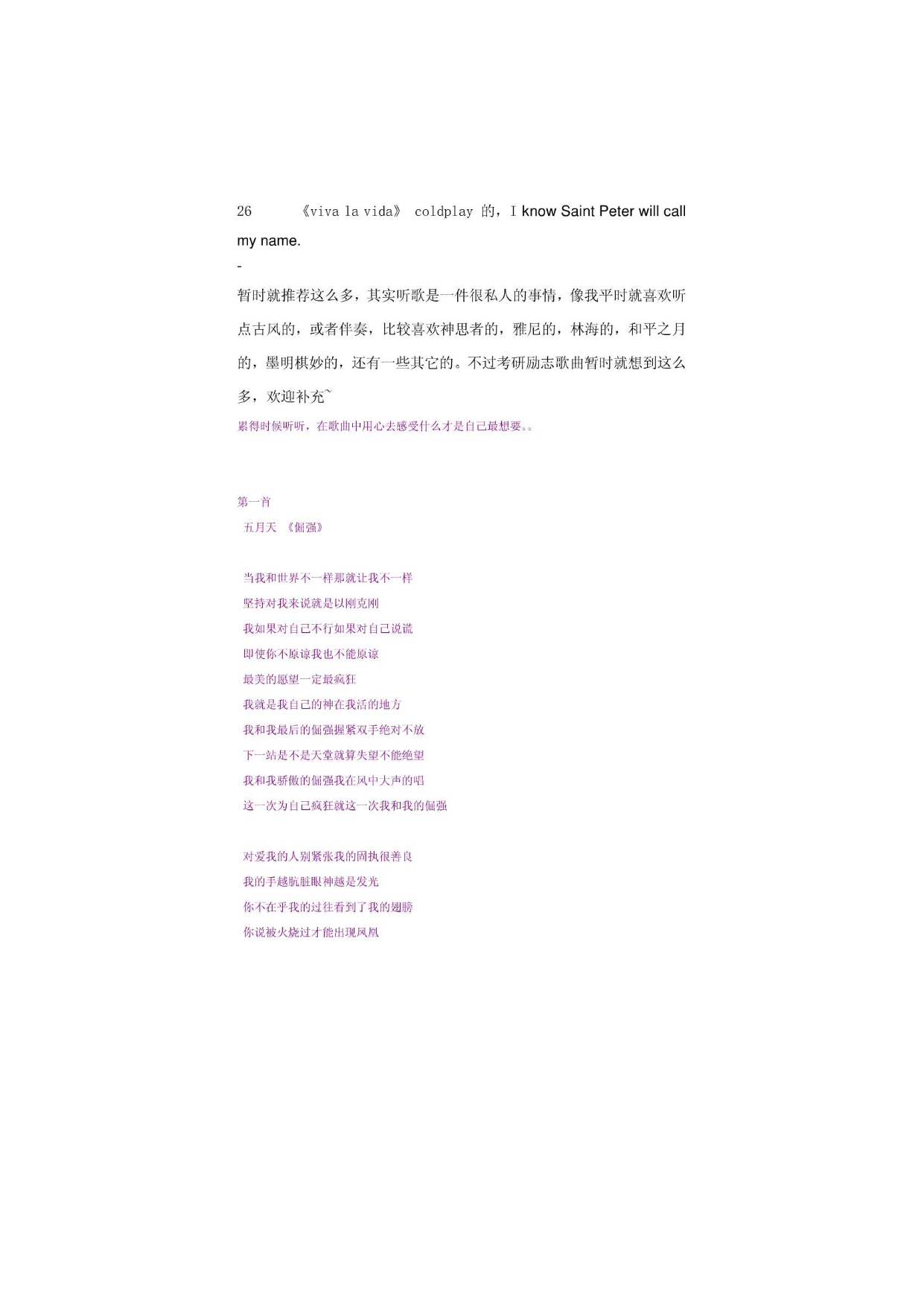 26 《viva la vida》 coldplay 的，I know Saint Peter will call my name.

-

暂时就推荐这么多，其实听歌是一件很私人的事情，像我平时就喜欢听点古风的，或者伴奏，比较喜欢神思者的，雅尼的，林海的，和平之月的，墨明棋妙的，还有一些其它的。不过考研励志歌曲暂时就想到这么多，欢迎补充~

累得时候听听，在歌曲中用心去感受什么才是自己最想要。。

第一首

五月天 《倔强》

当我和世界不一样那就让我不一样

坚持对我来说就是以刚克刚

我如果对自己不行如果对自己说谎

即使你不原谅我也不能原谅

最美的愿望一定最疯狂

我就是我自己的神在我活的地方

我和我最后的倔强握紧双手绝对不放

下一站是不是天堂就算失望不能绝望

我和我骄傲的倔强我在风中大声的唱

这一次为自己疯狂就这一次我和我的倔强

对爱我的人别紧张我的固执很善良

我的手越肮脏眼神越是发光

你不在乎我的过往看到了我的翅膀

你说被火烧过才能出现凤凰